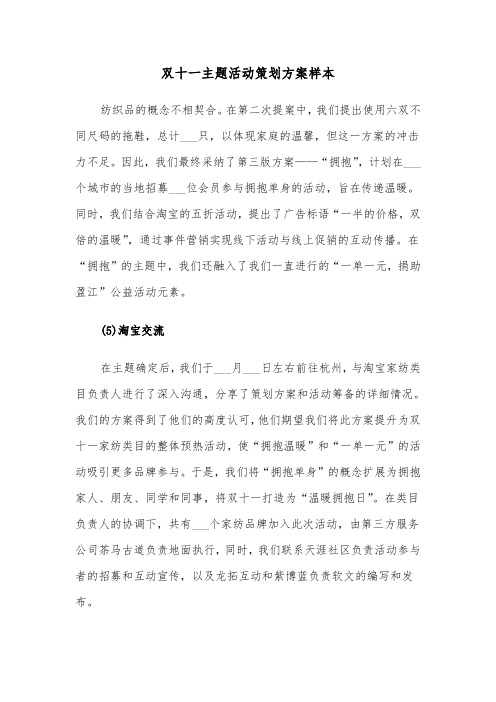 双十一主题活动策划方案样本

纺织品的概念不相契合。在第二次提案中，我们提出使用六双不同尺码的拖鞋，总计___只，以体现家庭的温馨，但这一方案的冲击力不足。因此，我们最终采纳了第三版方案——“拥抱”，计划在___个城市的当地招募___位会员参与拥抱单身的活动，旨在传递温暖。同时，我们结合淘宝的五折活动，提出了广告标语“一半的价格，双倍的温暖”，通过事件营销实现线下活动与线上促销的互动传播。在“拥抱”的主题中，我们还融入了我们一直进行的“一单一元，捐助盈江”公益活动元素。

(5)淘宝交流

在主题确定后，我们于___月___日左右前往杭州，与淘宝家纺类目负责人进行了深入沟通，分享了策划方案和活动筹备的详细情况。我们的方案得到了他们的高度认可，他们期望我们将此方案提升为双十一家纺类目的整体预热活动，使“拥抱温暖”和“一单一元”的活动吸引更多品牌参与。于是，我们将“拥抱单身”的概念扩展为拥抱家人、朋友、同学和同事，将双十一打造为“温暖拥抱日”。在类目负责人的协调下，共有___个家纺品牌加入此次活动，由第三方服务公司茶马古道负责地面执行，同时，我们联系天涯社区负责活动参与者的招募和互动宣传，以及龙拓互动和紫博蓝负责软文的编写和发布。